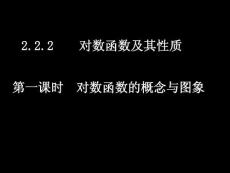 2.2.2 对数函数及其性质

第一课时 对数函数的概念与图象